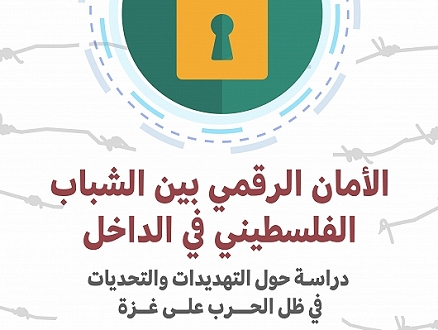 الأمان الرقمي بين الشباب الفلسطيني في الداخل

دراسة حول التهديدات والتحديات في ظل الحرب على غزة